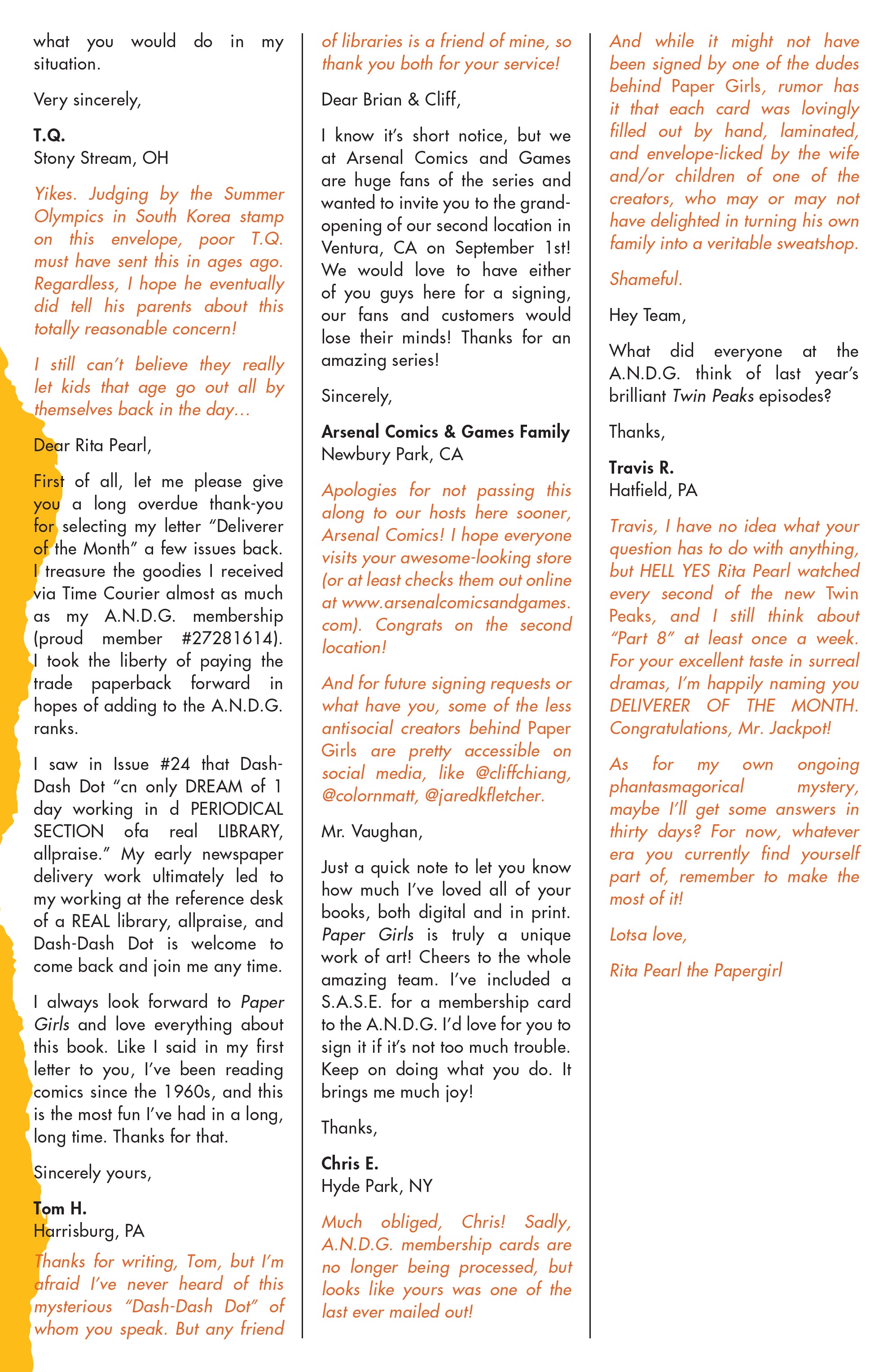 what you would do in my situation.

Very sincerely,

T.Q.
Stony Stream, OH

Yikes. Judging by the Summer Olympics in South Korea stamp on this envelope, poor T.Q. must have sent this in ages ago. Regardless, I hope he eventually did tell his parents about this totally reasonable concern!

I still can't believe they really let kids that age go out all by themselves back in the day…

Dear Rita Pearl,

First of all, let me please give you a long overdue thank-you for selecting my letter "Deliverer of the Month" a few issues back. I treasure the goodies I received via Time Courier almost as much as my A.N.D.G. membership (proud member #27281614). I took the liberty of paying the trade paperback forward in hopes of adding to the A.N.D.G. ranks.

I saw in Issue #24 that Dash-Dash Dot "cn only DREAM of 1 day working in d PERIODICAL SECTION ofa real LIBRARY, allpraise." My early newspaper delivery work ultimately led to my working at the reference desk of a REAL library, allpraise, and Dash-Dash Dot is welcome to come back and join me any time.

I always look forward to Paper Girls and love everything about this book. Like I said in my first letter to you, I've been reading comics since the 1960s, and this is the most fun I've had in a long, long time. Thanks for that.

Sincerely yours,

Tom H.
Harrisburg, PA

Thanks for writing, Tom, but I'm afraid I've never heard of this mysterious "Dash-Dash Dot" of whom you speak. But any friend of libraries is a friend of mine, so thank you both for your service!

Dear Brian & Cliff,

I know it's short notice, but we at Arsenal Comics and Games are huge fans of the series and wanted to invite you to the grand-opening of our second location in Ventura, CA on September 1st! We would love to have either of you guys here for a signing, our fans and customers would lose their minds! Thanks for an amazing series!

Sincerely,

Arsenal Comics & Games Family
Newbury Park, CA

Apologies for not passing this along to our hosts here sooner, Arsenal Comics! I hope everyone visits your awesome-looking store (or at least checks them out online at www.arsenalcomicsandgames.com). Congrats on the second location!

And for future signing requests or what have you, some of the less antisocial creators behind Paper Girls are pretty accessible on social media, like @cliffchiang, @colornmatt, @jaredkfletcher.

Mr. Vaughan,

Just a quick note to let you know how much I've loved all of your books, both digital and in print. Paper Girls is truly a unique work of art! Cheers to the whole amazing team. I've included a S.A.S.E. for a membership card to the A.N.D.G. I'd love for you to sign it if it's not too much trouble. Keep on doing what you do. It brings me much joy!

Thanks,

Chris E.
Hyde Park, NY

Much obliged, Chris! Sadly, A.N.D.G. membership cards are no longer being processed, but looks like yours was one of the last ever mailed out!

And while it might not have been signed by one of the dudes behind Paper Girls, rumor has it that each card was lovingly filled out by hand, laminated, and envelope-licked by the wife and/or children of one of the creators, who may or may not have delighted in turning his own family into a veritable sweatshop.

Shameful.

Hey Team,

What did everyone at the A.N.D.G. think of last year's brilliant Twin Peaks episodes?

Thanks,

Travis R.
Hatfield, PA

Travis, I have no idea what your question has to do with anything, but HELL YES Rita Pearl watched every second of the new Twin Peaks, and I still think about "Part 8" at least once a week. For your excellent taste in surreal dramas, I'm happily naming you DELIVERER OF THE MONTH. Congratulations, Mr. Jackpot!

As for my own ongoing phantasmagorical mystery, maybe I'll get some answers in thirty days? For now, whatever era you currently find yourself part of, remember to make the most of it!

Lotsa love,

Rita Pearl the Papergirl